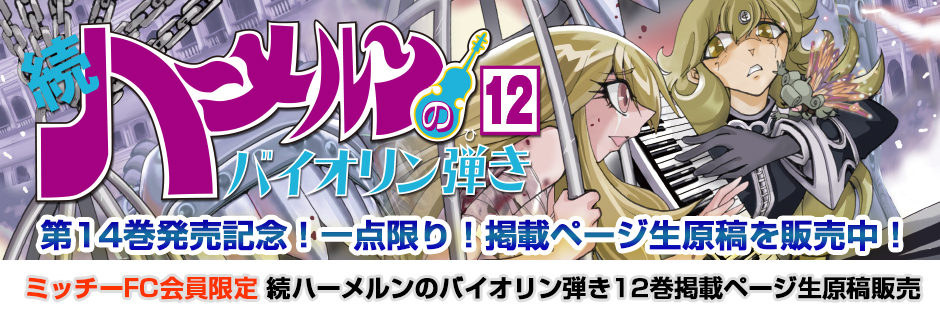 続ハーメルンのバイオリン弾き 12

第14巻発売記念！一点限り！掲載ページ生原稿を販売中！

ミッチーFC会員限定 続ハーメルンのバイオリン弾き12巻掲載ページ生原稿販売